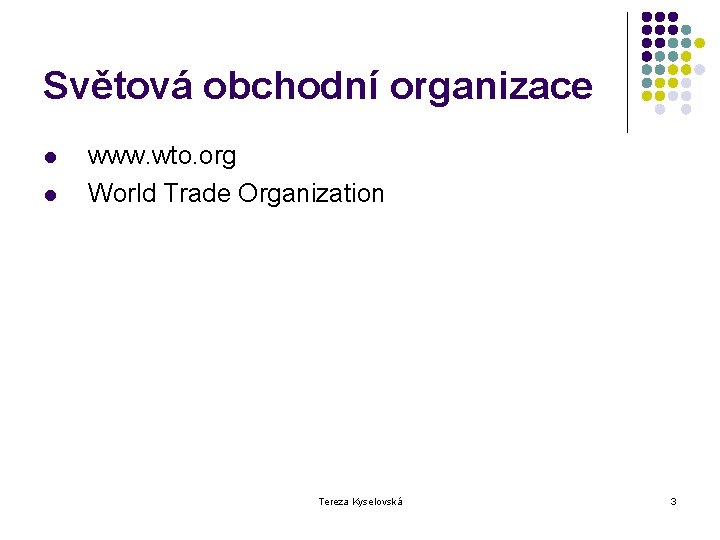 Světová obchodní organizace

• www.wto.org
• World Trade Organization

Tereza Kyselovská

3